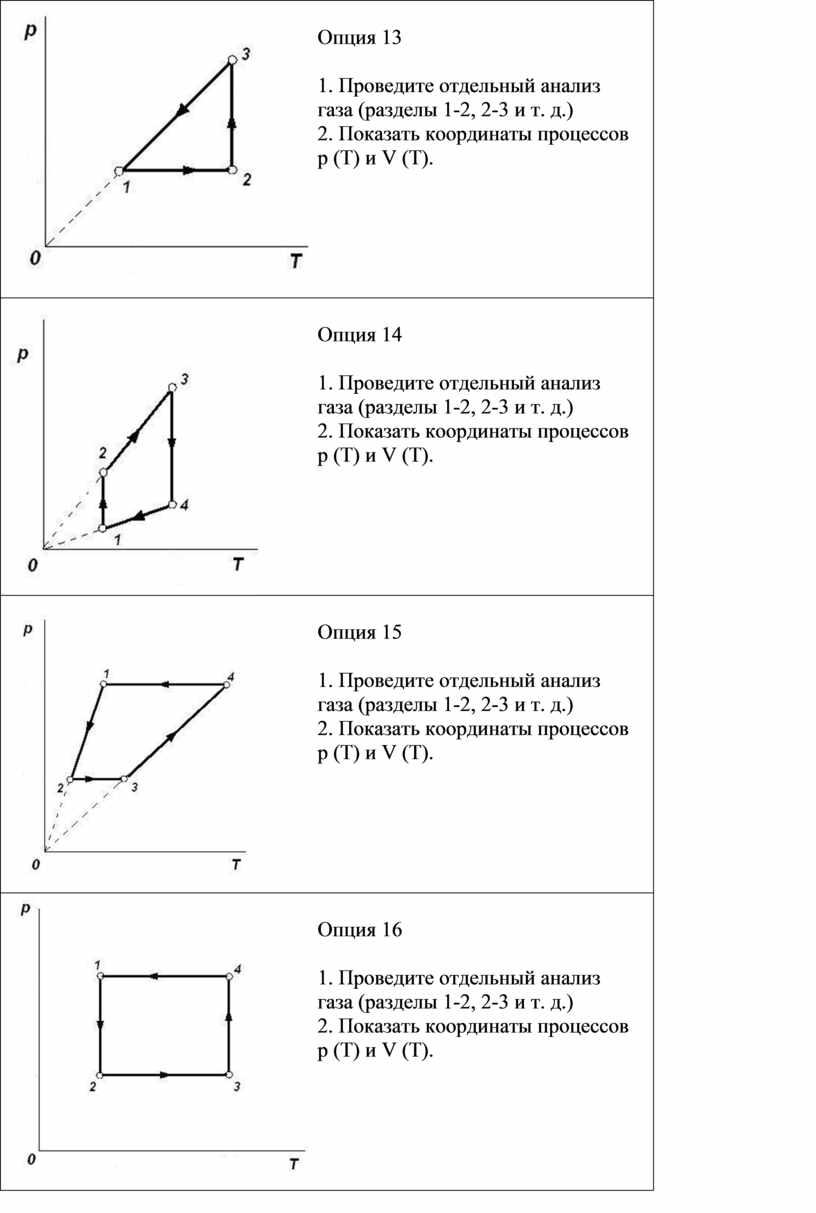 p
3
1
2
0
T

Опция 13

1. Проведите отдельный анализ газа (разделы 1-2, 2-3 и т. д.)
2. Показать координаты процессов p (T) и V (T).

p
3
2
4
1
0
T

Опция 14

1. Проведите отдельный анализ газа (разделы 1-2, 2-3 и т. д.)
2. Показать координаты процессов p (T) и V (T).

p
1
4
2
3
0
T

Опция 15

1. Проведите отдельный анализ газа (разделы 1-2, 2-3 и т. д.)
2. Показать координаты процессов p (T) и V (T).

p
1
4
2
3
0
T

Опция 16

1. Проведите отдельный анализ газа (разделы 1-2, 2-3 и т. д.)
2. Показать координаты процессов p (T) и V (T).